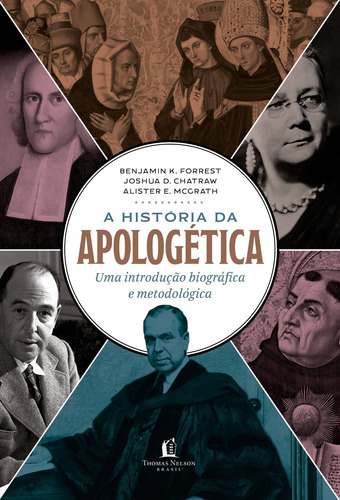 BENJAMIN K. FORREST
JOSHUA D. CHATRAW
ALISTER E. MCGRATH

A HISTÓRIA DA
APOLOGÉTICA

Uma introdução biográfica e metodológica

THOMAS NELSON
BRASIL